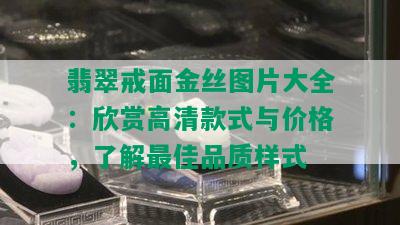 翡翠戒面金丝图片大全：欣赏高清款式与价格，了解最佳品质样式